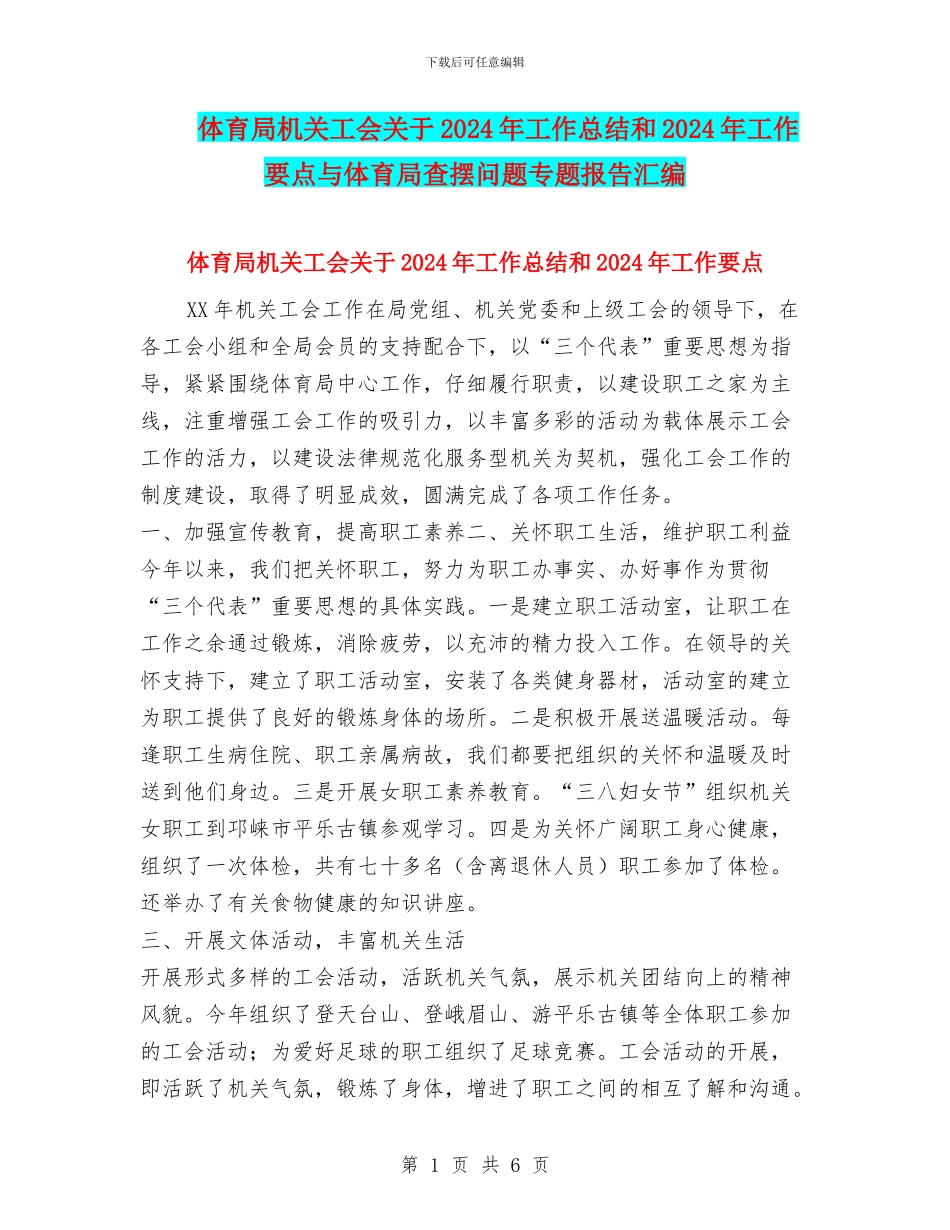 下载后可任意编辑

体育局机关工会关于2024年工作总结和2024年工作要点与体育局查摆问题专题报告汇编

体育局机关工会关于2024年工作总结和2024年工作要点

XX年机关工会工作在局党组、机关党委和上级工会的领导下，在各工会小组和全局会员的支持配合下，以“三个代表”重要思想为指导，紧紧围绕体育局中心工作，仔细履行职责，以建设职工之家为主线，注重增强工会工作的吸引力，以丰富多彩的活动为载体展示工会工作的活力，以建设法律规范化服务型机关为契机，强化工会工作的制度建设，取得了明显成效，圆满完成了各项工作任务。
一、加强宣传教育，提高职工素养二、关怀职工生活，维护职工利益
今年以来，我们把关怀职工，努力为职工办事实、办好事作为贯彻“三个代表”重要思想的具体实践。一是建立职工活动室，让职工在工作之余通过锻炼，消除疲劳，以充沛的精力投入工作。在领导的关怀支持下，建立了职工活动室，安装了各类健身器材，活动室的建立为职工提供了良好的锻炼身体的场所。二是积极开展送温暖活动。每逢职工生病住院、职工亲属病故，我们都要把组织的关怀和温暖及时送到他们身边。三是开展女职工素养教育。“三八妇女节”组织机关女职工到邛崃市平乐古镇参观学习。四是为关怀广阔职工身心健康，组织了一次体检，共有七十多名（含离退休人员）职工参加了体检。还举办了有关食物健康的知识讲座。
三、开展文体活动，丰富机关生活
开展形式多样的工会活动，活跃机关气氛，展示机关团结向上的精神风貌。今年组织了登天台山、登峨眉山、游平乐古镇等全体职工参加的工会活动；为爱好足球的职工组织了足球竞赛。工会活动的开展，即活跃了机关气氛，锻炼了身体，增进了职工之间的相互了解和沟通。

第 1 页 共 6 页